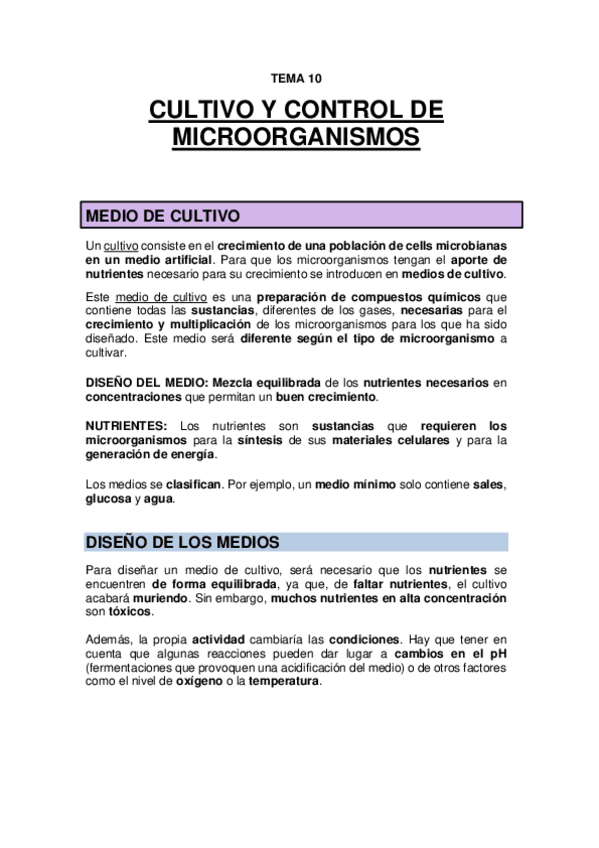 TEMA 10

CULTIVO Y CONTROL DE MICROORGANISMOS

MEDIO DE CULTIVO

Un cultivo consiste en el crecimiento de una población de cells microbianas en un medio artificial. Para que los microorganismos tengan el aporte de nutrientes necesario para su crecimiento se introducen en medios de cultivo.

Este medio de cultivo es una preparación de compuestos químicos que contiene todas las sustancias, diferentes de los gases, necesarias para el crecimiento y multiplicación de los microorganismos para los que ha sido diseñado. Este medio será diferente según el tipo de microorganismo a cultivar.

DISEÑO DEL MEDIO: Mezcla equilibrada de los nutrientes necesarios en concentraciones que permitan un buen crecimiento.

NUTRIENTES: Los nutrientes son sustancias que requieren los microorganismos para la síntesis de sus materiales celulares y para la generación de energía.

Los medios se clasifican. Por ejemplo, un medio mínimo solo contiene sales, glucosa y agua.

DISEÑO DE LOS MEDIOS

Para diseñar un medio de cultivo, será necesario que los nutrientes se encuentren de forma equilibrada, ya que, de faltar nutrientes, el cultivo acabará muriendo. Sin embargo, muchos nutrientes en alta concentración son tóxicos.

Además, la propia actividad cambiaría las condiciones. Hay que tener en cuenta que algunas reacciones pueden dar lugar a cambios en el pH (fermentaciones que provoquen una acidificación del medio) o de otros factores como el nivel de oxígeno o la temperatura.